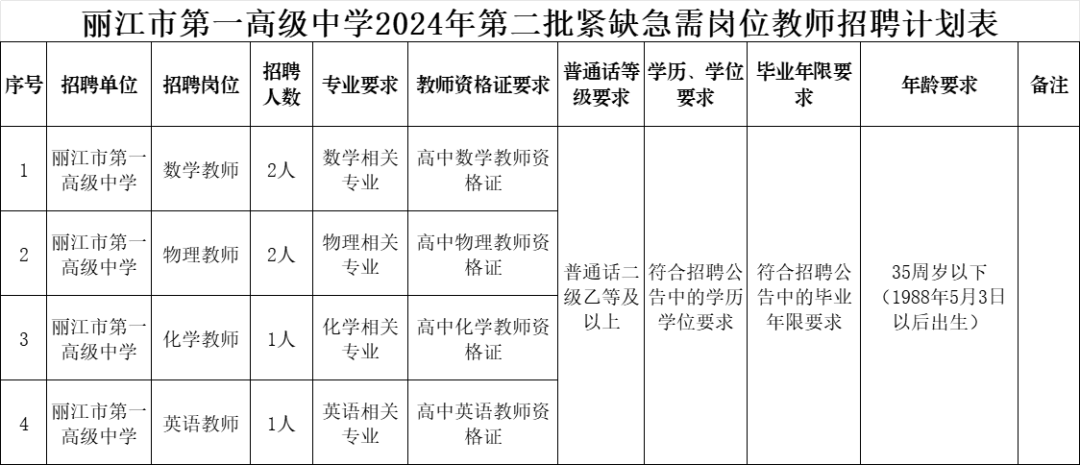 丽江市第一高级中学2024年第二批紧缺急需岗位教师招聘计划表

| 序号 | 招聘单位 | 招聘岗位 | 招聘人数 | 专业要求 | 教师资格证要求 | 普通话等级要求 | 学历、学位要求 | 毕业年限要求 | 年龄要求 | 备注 |
|---|---|---|---|---|---|---|---|---|---|---|
| 1 | 丽江市第一高级中学 | 数学教师 | 2人 | 数学相关专业 | 高中数学教师资格证 | 普通话二级乙等及以上 | 符合招聘公告中的学历学位要求 | 符合招聘公告中的毕业年限要求 | 35周岁以下（1988年5月3日以后出生） |  |
| 2 | 丽江市第一高级中学 | 物理教师 | 2人 | 物理相关专业 | 高中物理教师资格证 |  |  |  |  |  |
| 3 | 丽江市第一高级中学 | 化学教师 | 1人 | 化学相关专业 | 高中化学教师资格证 |  |  |  |  |  |
| 4 | 丽江市第一高级中学 | 英语教师 | 1人 | 英语相关专业 | 高中英语教师资格证 |  |  |  |  |  |